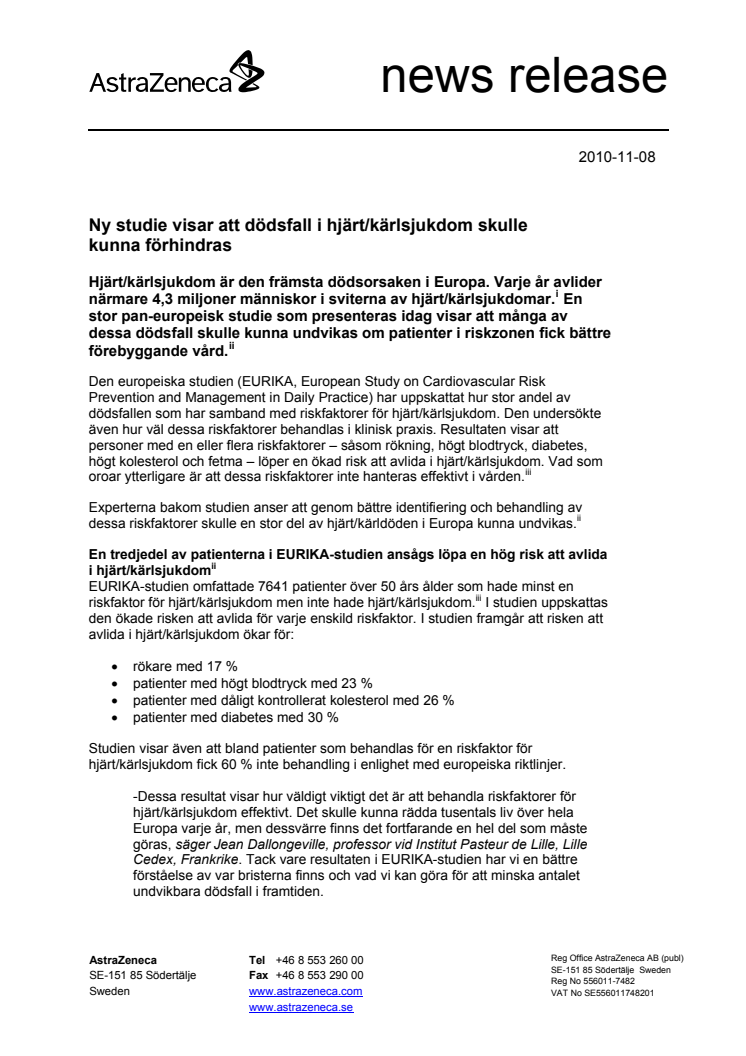 AstraZeneca

news release

2010-11-08

Ny studie visar att dödsfall i hjärt/kärlsjukdom skulle kunna förhindras

Hjärt/kärlsjukdom är den främsta dödsorsaken i Europa. Varje år avlider närmare 4,3 miljoner människor i sviterna av hjärt/kärlsjukdomar.$^{i}$ En stor pan-europeisk studie som presenteras idag visar att många av dessa dödsfall skulle kunna undvikas om patienter i riskzonen fick bättre förebyggande vård.$^{ii}$

Den europeiska studien (EURIKA, European Study on Cardiovascular Risk Prevention and Management in Daily Practice) har uppskattat hur stor andel av dödsfallen som har samband med riskfaktorer för hjärt/kärlsjukdom. Den undersökte även hur väl dessa riskfaktorer behandlas i klinisk praxis. Resultaten visar att personer med en eller flera riskfaktorer – såsom rökning, högt blodtryck, diabetes, högt kolesterol och fetma – löper en ökad risk att avlida i hjärt/kärlsjukdom. Vad som oroar ytterligare är att dessa riskfaktorer inte hanteras effektivt i vården.$^{iii}$

Experterna bakom studien anser att genom bättre identifiering och behandling av dessa riskfaktorer skulle en stor del av hjärt/kärldöden i Europa kunna undvikas.$^{ii}$

En tredjedel av patienterna i EURIKA-studien ansågs löpa en hög risk att avlida i hjärt/kärlsjukdom$^{ii}$
EURIKA-studien omfattade 7641 patienter över 50 års ålder som hade minst en riskfaktor för hjärt/kärlsjukdom men inte hade hjärt/kärlsjukdom.$^{iii}$ I studien uppskattas den ökade risken att avlida för varje enskild riskfaktor. I studien framgår att risken att avlida i hjärt/kärlsjukdom ökar för:

• rökare med 17 %
• patienter med högt blodtryck med 23 %
• patienter med dåligt kontrollerat kolesterol med 26 %
• patienter med diabetes med 30 %

Studien visar även att bland patienter som behandlas för en riskfaktor för hjärt/kärlsjukdom fick 60 % inte behandling i enlighet med europeiska riktlinjer.

-Dessa resultat visar hur väldigt viktigt det är att behandla riskfaktorer för hjärt/kärlsjukdom effektivt. Det skulle kunna rädda tusentals liv över hela Europa varje år, men dessvärre finns det fortfarande en hel del som måste göras, säger Jean Dallongeville, professor vid Institut Pasteur de Lille, Lille Cedex, Frankrike. Tack vare resultaten i EURIKA-studien har vi en bättre förståelse av var bristerna finns och vad vi kan göra för att minska antalet undvikbara dödsfall i framtiden.

AstraZeneca
SE-151 85 Södertälje
Sweden

Tel +46 8 553 260 00
Fax +46 8 553 290 00
www.astrazeneca.com
www.astrazeneca.se

Reg Office AstraZeneca AB (publ)
SE-151 85 Södertälje Sweden
Reg No 556011-7482
VAT No SE556011748201